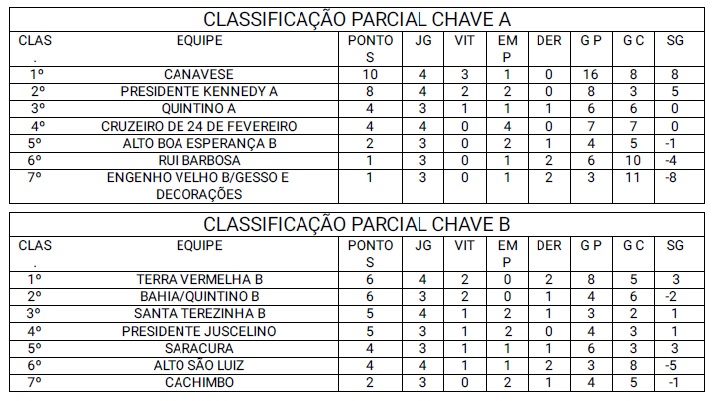 CLASSIFICAÇÃO PARCIAL CHAVE A

| CLAS. | EQUIPE | PONTOS | JG | VIT | EMP | DER | G P | G C | SG |
|---|---|---|---|---|---|---|---|---|---|
| 1º | CANAVESE | 10 | 4 | 3 | 1 | 0 | 16 | 8 | 8 |
| 2º | PRESIDENTE KENNEDY A | 8 | 4 | 2 | 2 | 0 | 8 | 3 | 5 |
| 3º | QUINTINO A | 4 | 3 | 1 | 1 | 1 | 6 | 6 | 0 |
| 4º | CRUZEIRO DE 24 DE FEVEREIRO | 4 | 4 | 0 | 4 | 0 | 7 | 7 | 0 |
| 5º | ALTO BOA ESPERANÇA B | 2 | 3 | 0 | 2 | 1 | 4 | 5 | -1 |
| 6º | RUI BARBOSA | 1 | 3 | 0 | 1 | 2 | 6 | 10 | -4 |
| 7º | ENGENHO VELHO B/GESSO E DECORAÇÕES | 1 | 3 | 0 | 1 | 2 | 3 | 11 | -8 |

CLASSIFICAÇÃO PARCIAL CHAVE B

| CLAS. | EQUIPE | PONTOS | JG | VIT | EMP | DER | G P | G C | SG |
|---|---|---|---|---|---|---|---|---|---|
| 1º | TERRA VERMELHA B | 6 | 4 | 2 | 0 | 2 | 8 | 5 | 3 |
| 2º | BAHIA/QUINTINO B | 6 | 3 | 2 | 0 | 1 | 4 | 6 | -2 |
| 3º | SANTA TEREZINHA B | 5 | 4 | 1 | 2 | 1 | 3 | 2 | 1 |
| 4º | PRESIDENTE JUSCELINO | 5 | 3 | 1 | 2 | 0 | 4 | 3 | 1 |
| 5º | SARACURA | 4 | 3 | 1 | 1 | 1 | 6 | 3 | 3 |
| 6º | ALTO SÃO LUIZ | 4 | 4 | 1 | 1 | 2 | 3 | 8 | -5 |
| 7º | CACHIMBO | 2 | 3 | 0 | 2 | 1 | 4 | 5 | -1 |